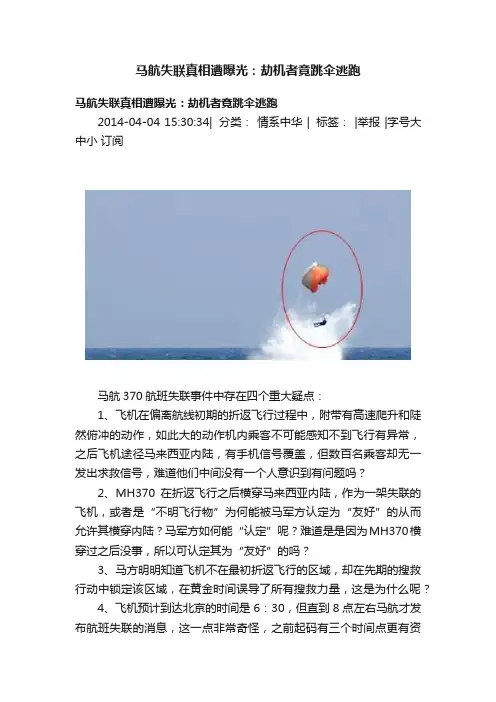 马航失联真相遭曝光：劫机者竟跳伞逃跑

马航失联真相遭曝光：劫机者竟跳伞逃跑

2014-04-04 15:30:34| 分类： 情系中华 | 标签： |举报 |字号大中小 订阅

马航 370 航班失联事件中存在四个重大疑点：

1、飞机在偏离航线初期的折返飞行过程中，附带有高速爬升和陡然俯冲的动作，如此大的动作机内乘客不可能感知不到飞行有异常，之后飞机途径马来西亚内陆，有手机信号覆盖，但数百名乘客却无一发出求救信号，难道他们中间没有一个人意识到有问题吗？

2、MH370 在折返飞行之后横穿马来西亚内陆，作为一架失联的飞机，或者是“不明飞行物”为何能被马军方认定为“友好”的从而允许其横穿内陆？马军方如何能“认定”呢？难道是是因为MH370横穿过之后没事，所以可认定其为“友好”的吗？

3、马方明明知道飞机不在最初折返飞行的区域，却在先期的搜救行动中锁定该区域，在黄金时间误导了所有搜救力量，这是为什么呢？

4、飞机预计到达北京的时间是 6：30，但直到 8 点左右马航才发布航班失联的消息，这一点非常奇怪，之前起码有三个时间点更有资